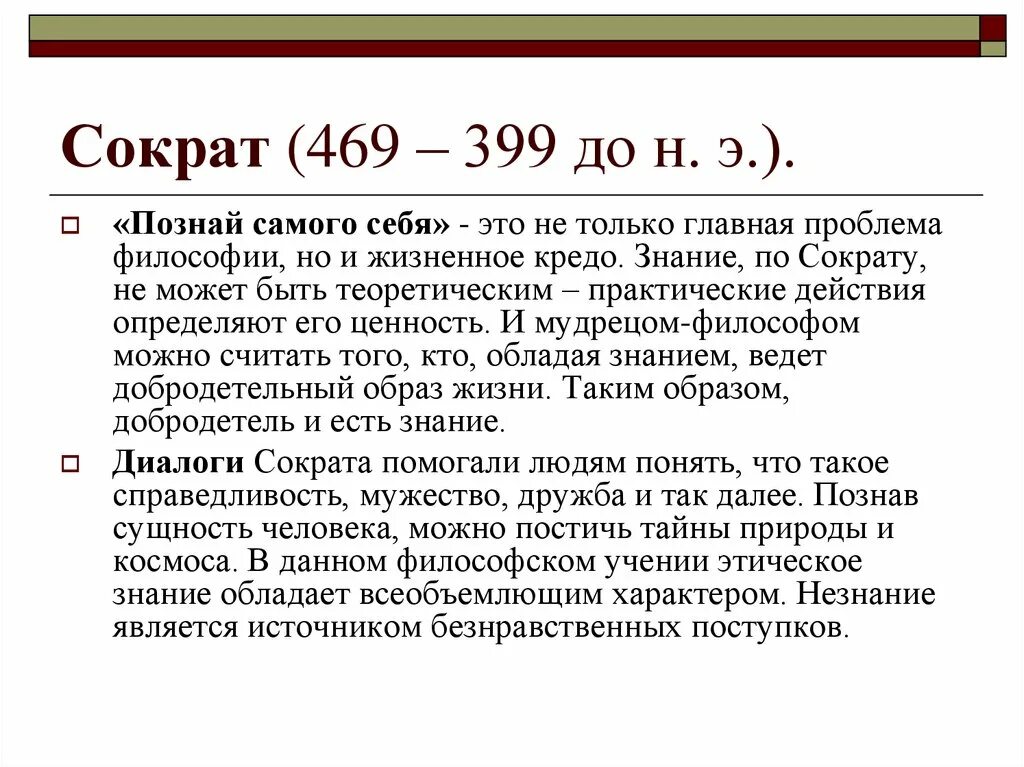 Сократ (469 – 399 до н. э.).

☐ «Познай самого себя» - это не только главная проблема философии, но и жизненное кредо. Знание, по Сократу, не может быть теоретическим – практические действия определяют его ценность. И мудрецом-философом можно считать того, кто, обладая знанием, ведет добродетельный образ жизни. Таким образом, добродетель и есть знание.

☐ Диалоги Сократа помогали людям понять, что такое справедливость, мужество, дружба и так далее. Познав сущность человека, можно постичь тайны природы и космоса. В данном философском учении этическое знание обладает всеобъемлющим характером. Незнание является источником безнравственных поступков.